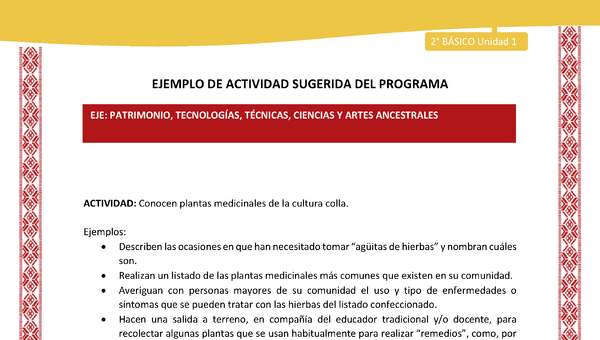 2° BÁSICO Unidad 1

EJEMPLO DE ACTIVIDAD SUGERIDA DEL PROGRAMA

EJE: PATRIMONIO, TECNOLOGÍAS, TÉCNICAS, CIENCIAS Y ARTES ANCESTRALES

ACTIVIDAD: Conocen plantas medicinales de la cultura colla.

Ejemplos:
• Describen las ocasiones en que han necesitado tomar "agüitas de hierbas" y nombran cuáles son.
• Realizan un listado de las plantas medicinales más comunes que existen en su comunidad.
• Averiguan con personas mayores de su comunidad el uso y tipo de enfermedades o síntomas que se pueden tratar con las hierbas del listado confeccionado.
• Hacen una salida a terreno, en compañía del educador tradicional y/o docente, para recolectar algunas plantas que se usan habitualmente para realizar "remedios", como, por